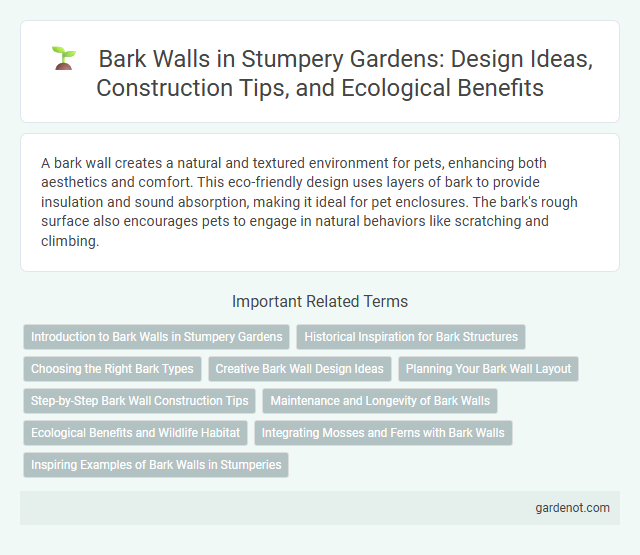 Bark Walls in Stumpery Gardens: Design Ideas, Construction Tips, and Ecological Benefits

A bark wall creates a natural and textured environment for pets, enhancing both aesthetics and comfort. This eco-friendly design uses layers of bark to provide insulation and sound absorption, making it ideal for pet enclosures. The bark's rough surface also encourages pets to engage in natural behaviors like scratching and climbing.

Important Related Terms

Introduction to Bark Walls in Stumpery Gardens

Historical Inspiration for Bark Structures

Choosing the Right Bark Types

Creative Bark Wall Design Ideas

Planning Your Bark Wall Layout

Step-by-Step Bark Wall Construction Tips

Maintenance and Longevity of Bark Walls

Ecological Benefits and Wildlife Habitat

Integrating Mosses and Ferns with Bark Walls

Inspiring Examples of Bark Walls in Stumperies

gardenot.com